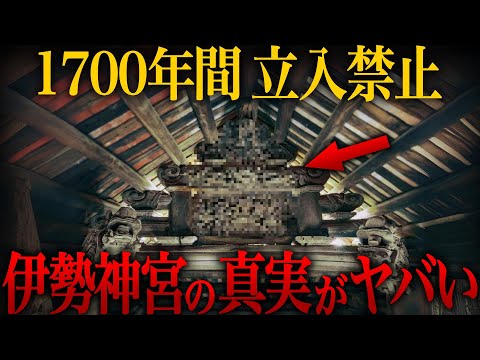 1700年間 立入禁止

伊勢神宮の真実がヤバい